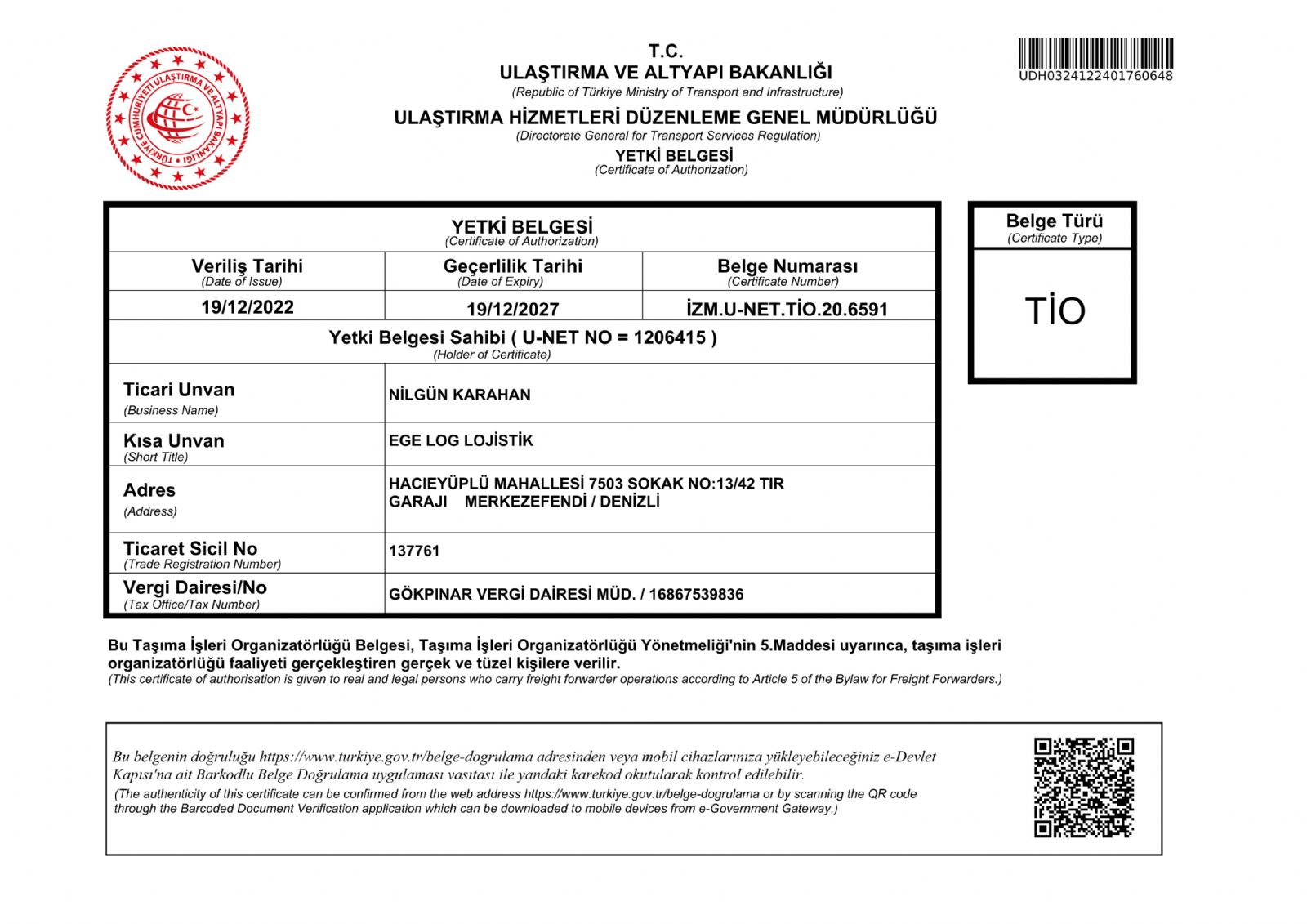 TÜRKİYE CUMHURİYETİ ULAŞTIRMA VE ALTYAPI BAKANLIĞI

T.C.
ULAŞTIRMA VE ALTYAPI BAKANLIĞI
(Republic of Türkiye Ministry of Transport and Infrastructure)
ULAŞTIRMA HİZMETLERİ DÜZENLEME GENEL MÜDÜRLÜĞÜ
(Directorate General for Transport Services Regulation)
YETKİ BELGESİ
(Certificate of Authorization)

UDH0324122401760648

YETKİ BELGESİ
(Certificate of Authorization)

| Veriliş Tarihi (Date of Issue) | Geçerlilik Tarihi (Date of Expiry) | Belge Numarası (Certificate Number) |
|---|---|---|
| 19/12/2022 | 19/12/2027 | İZM.U-NET.TİO.20.6591 |

Yetki Belgesi Sahibi ( U-NET NO = 1206415 )
(Holder of Certificate)

| | |
|---|---|
| Ticari Unvan (Business Name) | NİLGÜN KARAHAN |
| Kısa Unvan (Short Title) | EGE LOG LOJİSTİK |
| Adres (Address) | HACIEYÜPLÜ MAHALLESİ 7503 SOKAK NO:13/42 TIR GARAJI MERKEZEFENDİ / DENİZLİ |
| Ticaret Sicil No (Trade Registration Number) | 137761 |
| Vergi Dairesi/No (Tax Office/Tax Number) | GÖKPINAR VERGİ DAİRESİ MÜD. / 16867539836 |

Belge Türü
(Certificate Type)
TİO

Bu Taşıma İşleri Organizatörlüğü Belgesi, Taşıma İşleri Organizatörlüğü Yönetmeliği'nin 5.Maddesi uyarınca, taşıma işleri organizatörlüğü faaliyeti gerçekleştiren gerçek ve tüzel kişilere verilir.
(This certificate of authorisation is given to real and legal persons who carry freight forwarder operations according to Article 5 of the Bylaw for Freight Forwarders.)

Bu belgenin doğruluğu https://www.turkiye.gov.tr/belge-dogrulama adresinden veya mobil cihazlarınıza yükleyebileceğiniz e-Devlet Kapısı'na ait Barkodlu Belge Doğrulama uygulaması vasıtası ile yandaki karekod okutularak kontrol edilebilir.
(The authenticity of this certificate can be confirmed from the web address https://www.turkiye.gov.tr/belge-dogrulama or by scanning the QR code through the Barcoded Document Verification application which can be downloaded to mobile devices from e-Government Gateway.)